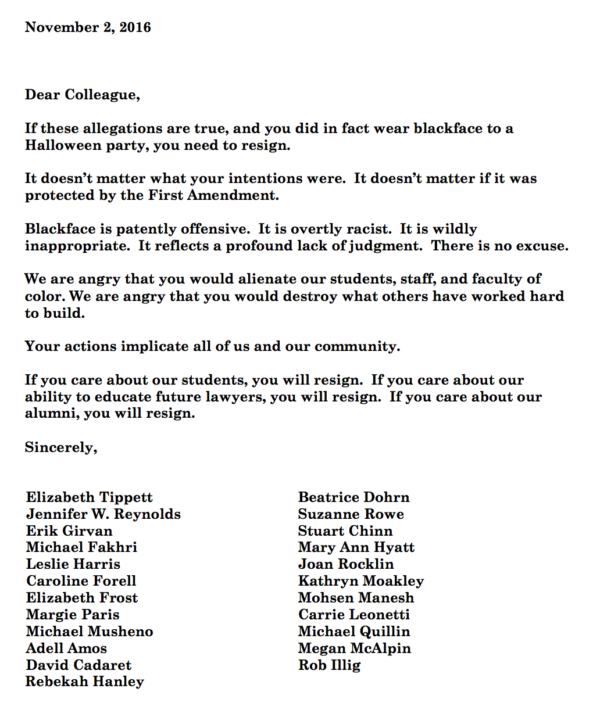 November 2, 2016

Dear Colleague,

If these allegations are true, and you did in fact wear blackface to a Halloween party, you need to resign.

It doesn't matter what your intentions were. It doesn't matter if it was protected by the First Amendment.

Blackface is patently offensive. It is overtly racist. It is wildly inappropriate. It reflects a profound lack of judgment. There is no excuse.

We are angry that you would alienate our students, staff, and faculty of color. We are angry that you would destroy what others have worked hard to build.

Your actions implicate all of us and our community.

If you care about our students, you will resign. If you care about our ability to educate future lawyers, you will resign. If you care about our alumni, you will resign.

Sincerely,

Elizabeth Tippett
Jennifer W. Reynolds
Erik Girvan
Michael Fakhri
Leslie Harris
Caroline Forell
Elizabeth Frost
Margie Paris
Michael Musheno
Adell Amos
David Cadaret
Rebekah Hanley

Beatrice Dohrn
Suzanne Rowe
Stuart Chinn
Mary Ann Hyatt
Joan Rocklin
Kathryn Moakley
Mohsen Manesh
Carrie Leonetti
Michael Quillin
Megan McAlpin
Rob Illig